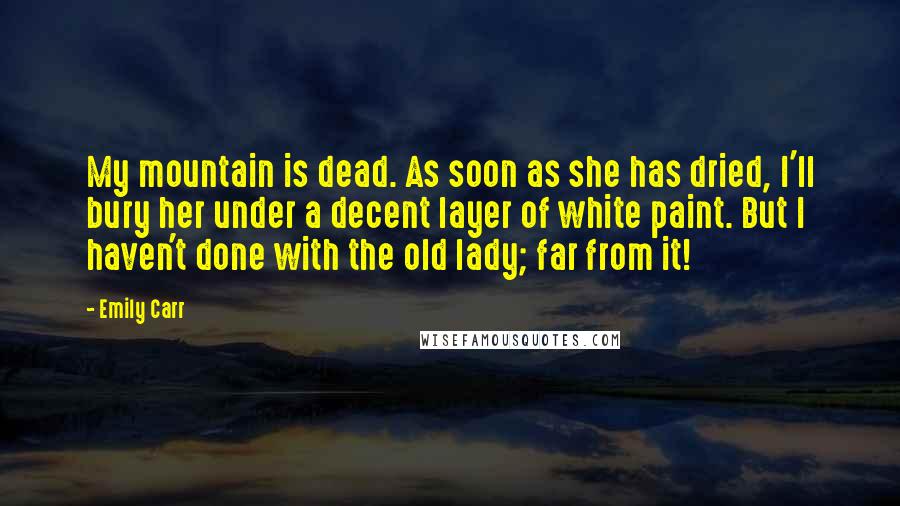 My mountain is dead. As soon as she has dried, I'll bury her under a decent layer of white paint. But I haven't done with the old lady; far from it!

- Emily Carr

WISEFAMOUSQUOTES.COM